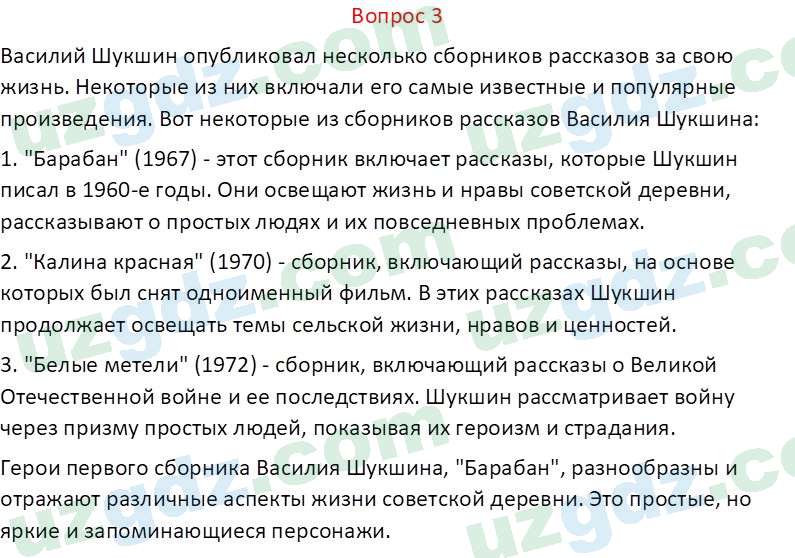 Вопрос 3

Василий Шукшин опубликовал несколько сборников рассказов за свою жизнь. Некоторые из них включали его самые известные и популярные произведения. Вот некоторые из сборников рассказов Василия Шукшина:

1. "Барабан" (1967) - этот сборник включает рассказы, которые Шукшин писал в 1960-е годы. Они освещают жизнь и нравы советской деревни, рассказывают о простых людях и их повседневных проблемах.

2. "Калина красная" (1970) - сборник, включающий рассказы, на основе которых был снят одноименный фильм. В этих рассказах Шукшин продолжает освещать темы сельской жизни, нравов и ценностей.

3. "Белые метели" (1972) - сборник, включающий рассказы о Великой Отечественной войне и ее последствиях. Шукшин рассматривает войну через призму простых людей, показывая их героизм и страдания.

Герои первого сборника Василия Шукшина, "Барабан", разнообразны и отражают различные аспекты жизни советской деревни. Это простые, но яркие и запоминающиеся персонажи.

uzgdz.com